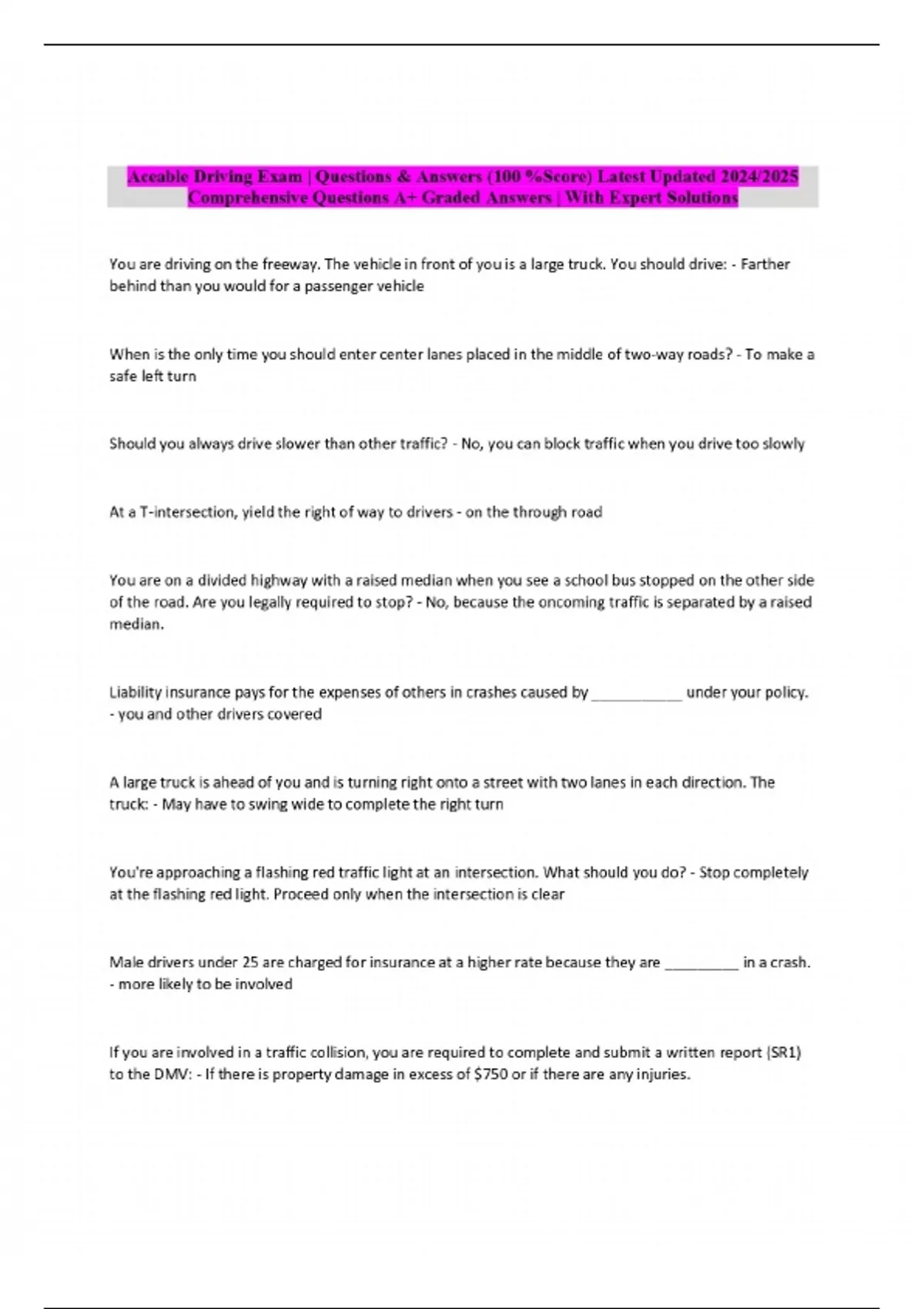 Aceable Driving Exam | Questions & Answers (100 %Score) Latest Updated 2024/2025 Comprehensive Questions A+ Graded Answers | With Expert Solutions

You are driving on the freeway. The vehicle in front of you is a large truck. You should drive: - Farther behind than you would for a passenger vehicle

When is the only time you should enter center lanes placed in the middle of two-way roads? - To make a safe left turn

Should you always drive slower than other traffic? - No, you can block traffic when you drive too slowly

At a T-intersection, yield the right of way to drivers - on the through road

You are on a divided highway with a raised median when you see a school bus stopped on the other side of the road. Are you legally required to stop? - No, because the oncoming traffic is separated by a raised median.

Liability insurance pays for the expenses of others in crashes caused by ____ under your policy. - you and other drivers covered

A large truck is ahead of you and is turning right onto a street with two lanes in each direction. The truck: - May have to swing wide to complete the right turn

You're approaching a flashing red traffic light at an intersection. What should you do? - Stop completely at the flashing red light. Proceed only when the intersection is clear

Male drivers under 25 are charged for insurance at a higher rate because they are ____ in a crash. - more likely to be involved

If you are involved in a traffic collision, you are required to complete and submit a written report (SR1) to the DMV: - If there is property damage in excess of $750 or if there are any injuries.